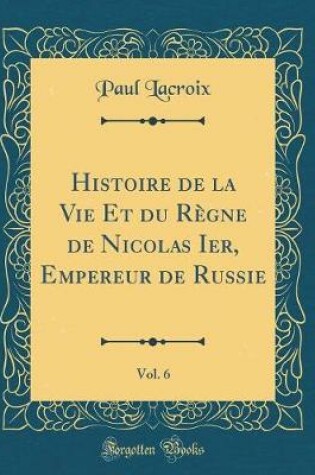 Paul Lacroix

Histoire de la Vie Et du Règne de Nicolas Ier, Empereur de Russie

Vol. 6

Forgotten Books